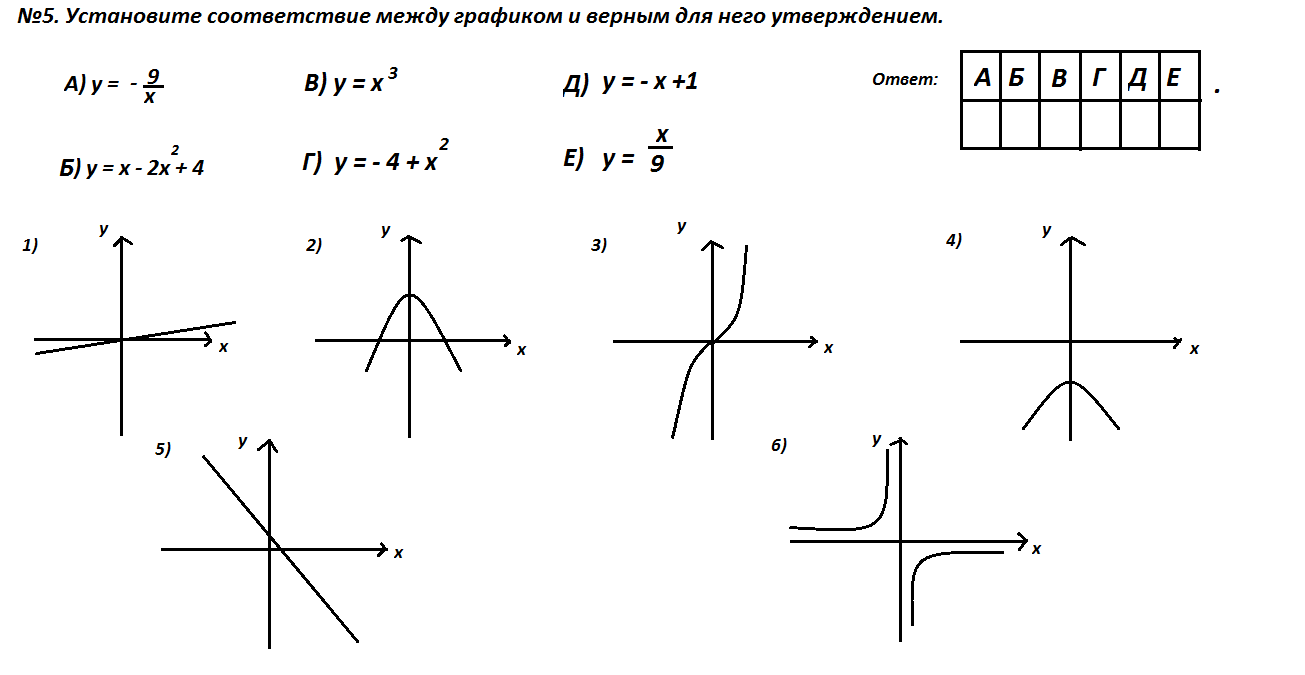 №5. Установите соответствие между графиком и верным для него утверждением.

А) $y = -\frac{9}{x}$

В) $y = x^3$

Д) $y = -x + 1$

Ответ:

| А | Б | В | Г | Д | Е |
|---|---|---|---|---|---|
|   |   |   |   |   |   |

.

Б) $y = x - 2x^2 + 4$

Г) $y = -4 + x^2$

Е) $y = \frac{x}{9}$

1) y x

2) y x

3) y x

4) y x

5) y x

6) y x